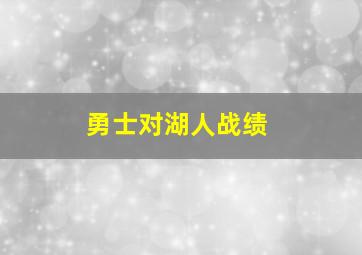 勇士对湖人战绩